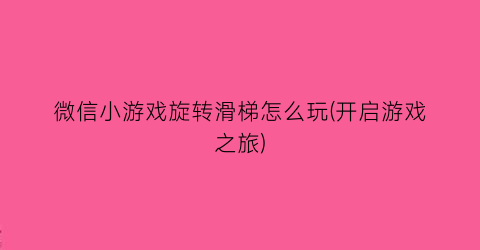 微信小游戏旋转滑梯怎么玩(开启游戏之旅)